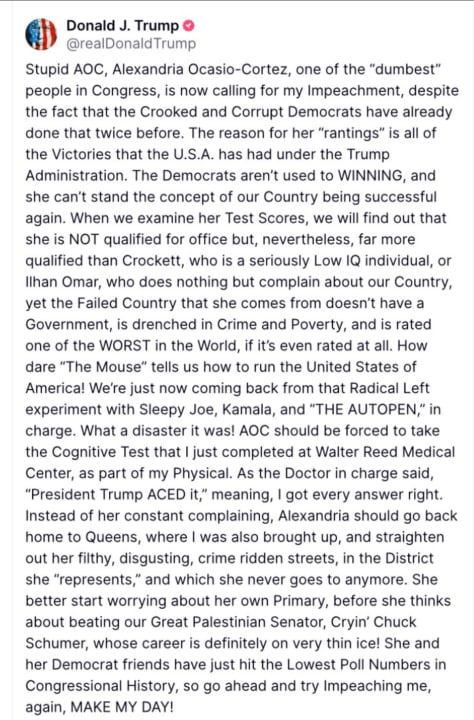 Donald J. Trump
@realDonaldTrump

Stupid AOC, Alexandria Ocasio-Cortez, one of the "dumbest" people in Congress, is now calling for my Impeachment, despite the fact that the Crooked and Corrupt Democrats have already done that twice before. The reason for her "rantings" is all of the Victories that the U.S.A. has had under the Trump Administration. The Democrats aren't used to WINNING, and she can't stand the concept of our Country being successful again. When we examine her Test Scores, we will find out that she is NOT qualified for office but, nevertheless, far more qualified than Crockett, who is a seriously Low IQ individual, or Ilhan Omar, who does nothing but complain about our Country, yet the Failed Country that she comes from doesn't have a Government, is drenched in Crime and Poverty, and is rated one of the WORST in the World, if it's even rated at all. How dare "The Mouse" tells us how to run the United States of America! We're just now coming back from that Radical Left experiment with Sleepy Joe, Kamala, and "THE AUTOPEN," in charge. What a disaster it was! AOC should be forced to take the Cognitive Test that I just completed at Walter Reed Medical Center, as part of my Physical. As the Doctor in charge said, "President Trump ACED it," meaning, I got every answer right. Instead of her constant complaining, Alexandria should go back home to Queens, where I was also brought up, and straighten out her filthy, disgusting, crime ridden streets, in the District she "represents," and which she never goes to anymore. She better start worrying about her own Primary, before she thinks about beating our Great Palestinian Senator, Cryin' Chuck Schumer, whose career is definitely on very thin ice! She and her Democrat friends have just hit the Lowest Poll Numbers in Congressional History, so go ahead and try Impeaching me, again, MAKE MY DAY!